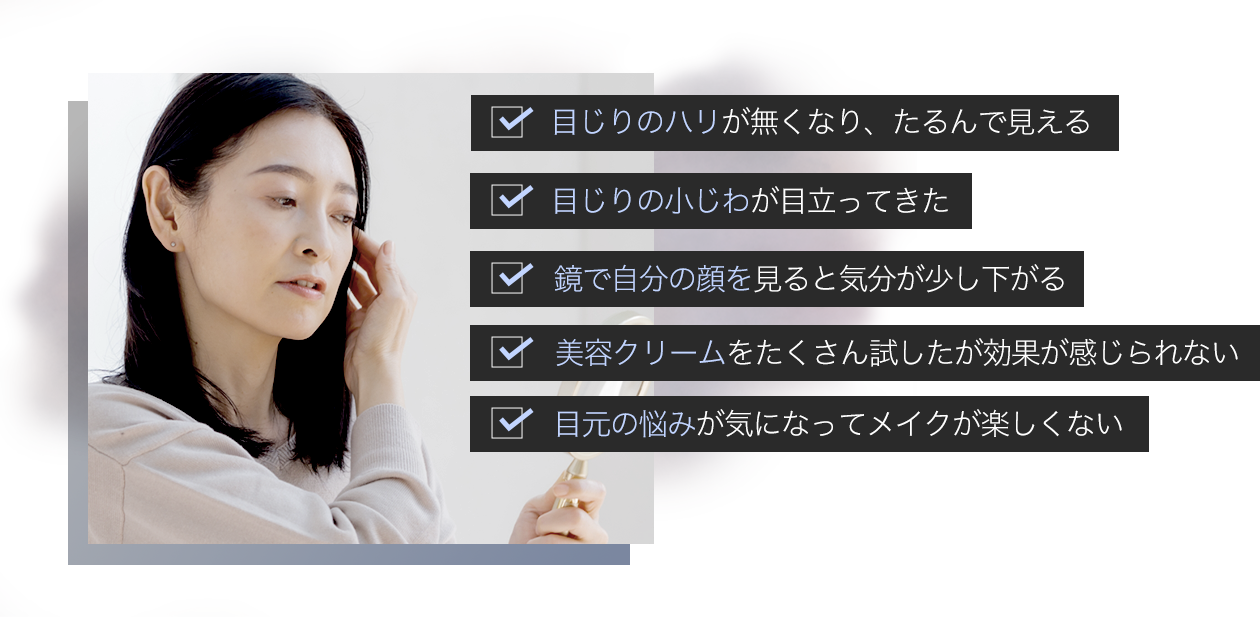 目じりのハリが無くなり、たるんで見える

目じりの小じわが目立ってきた

鏡で自分の顔を見ると気分が少し下がる

美容クリームをたくさん試したが効果が感じられない

目元の悩みが気になってメイクが楽しくない